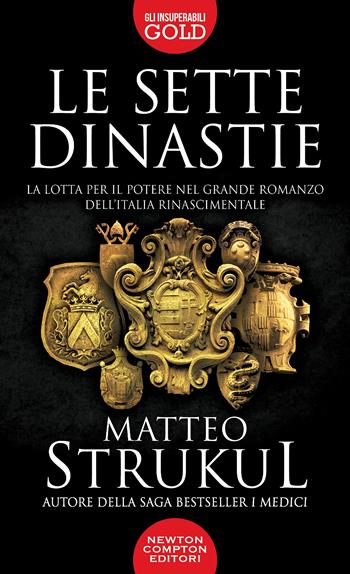 GLI INSUPERABILI
GOLD

LE SETTE DINASTIE

LA LOTTA PER IL POTERE NEL GRANDE ROMANZO DELL'ITALIA RINASCIMENTALE

MATTEO
STRUKUL

AUTORE DELLA SAGA BESTSELLER I MEDICI

NEWTON
COMPTON
EDITORI